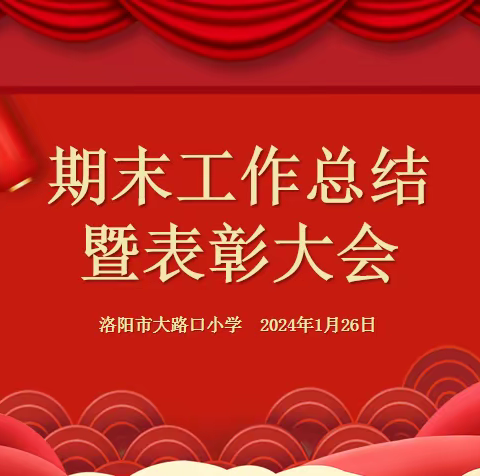 期末工作总结
暨表彰大会

洛阳市大路口小学 2024年1月26日